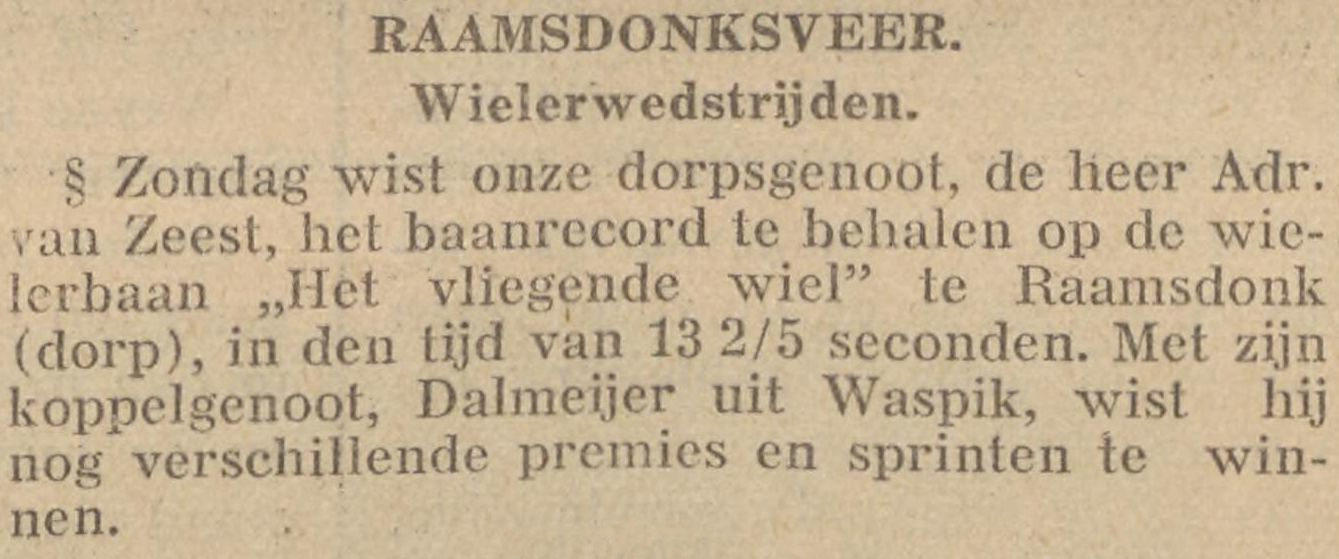 RAAMSDONKSVEER.
Wielerwedstrijden.

§ Zondag wist onze dorpsgenoot, de heer Adr. van Zeest, het baanrecord te behalen op de wielerbaan „Het vliegende wiel" te Raamsdonk (dorp), in den tijd van 13 2/5 seconden. Met zijn koppelgenoot, Dalmeijer uit Waspik, wist hij nog verschillende premies en sprinten te winnen.